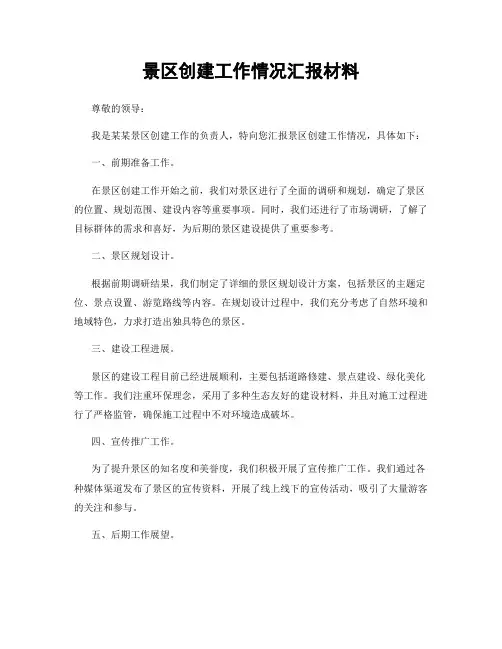 景区创建工作情况汇报材料

尊敬的领导：

我是某某景区创建工作的负责人，特向您汇报景区创建工作情况，具体如下：

一、前期准备工作。

在景区创建工作开始之前，我们对景区进行了全面的调研和规划，确定了景区的位置、规划范围、建设内容等重要事项。同时，我们还进行了市场调研，了解了目标群体的需求和喜好，为后期的景区建设提供了重要参考。

二、景区规划设计。

根据前期调研结果，我们制定了详细的景区规划设计方案，包括景区的主题定位、景点设置、游览路线等内容。在规划设计过程中，我们充分考虑了自然环境和地域特色，力求打造出独具特色的景区。

三、建设工程进展。

景区的建设工程目前已经进展顺利，主要包括道路修建、景点建设、绿化美化等工作。我们注重环保理念，采用了多种生态友好的建设材料，并且对施工过程进行了严格监管，确保施工过程中不对环境造成破坏。

四、宣传推广工作。

为了提升景区的知名度和美誉度，我们积极开展了宣传推广工作。我们通过各种媒体渠道发布了景区的宣传资料，开展了线上线下的宣传活动，吸引了大量游客的关注和参与。

五、后期工作展望。